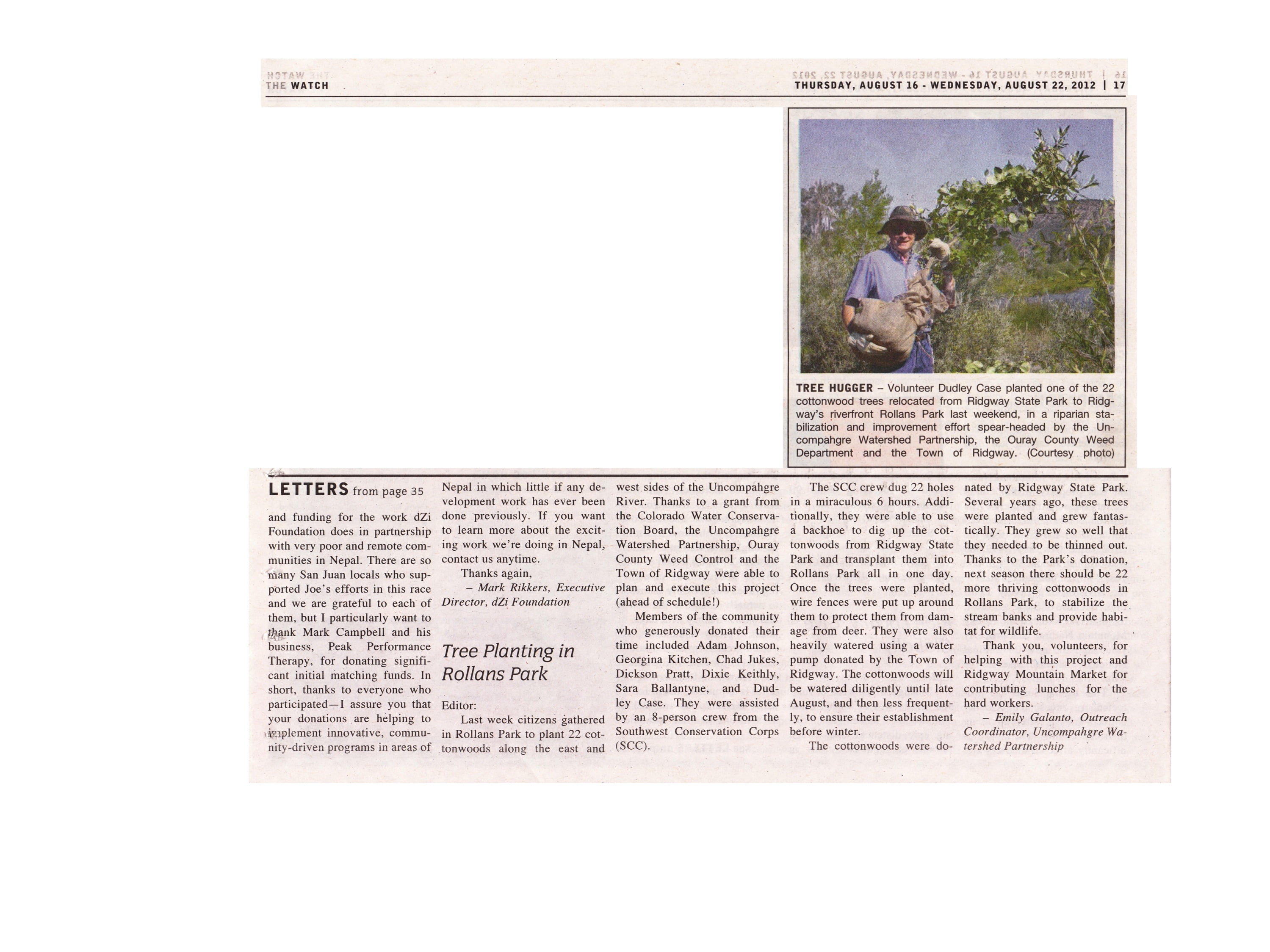 THE WATCH

THURSDAY, AUGUST 16 - WEDNESDAY, AUGUST 22, 2012 | 17

TREE HUGGER – Volunteer Dudley Case planted one of the 22 cottonwood trees relocated from Ridgway State Park to Ridgway's riverfront Rollans Park last weekend, in a riparian stabilization and improvement effort spear-headed by the Uncompahgre Watershed Partnership, the Ouray County Weed Department and the Town of Ridgway. (Courtesy photo)

LETTERS from page 35

and funding for the work dZi Foundation does in partnership with very poor and remote communities in Nepal. There are so many San Juan locals who supported Joe's efforts in this race and we are grateful to each of them, but I particularly want to thank Mark Campbell and his business, Peak Performance Therapy, for donating significant initial matching funds. In short, thanks to everyone who participated—I assure you that your donations are helping to implement innovative, community-driven programs in areas of Nepal in which little if any development work has ever been done previously. If you want to learn more about the exciting work we're doing in Nepal, contact us anytime.

Thanks again,

– Mark Rikkers, Executive Director, dZi Foundation

Tree Planting in Rollans Park

Editor:

Last week citizens gathered in Rollans Park to plant 22 cottonwoods along the east and west sides of the Uncompahgre River. Thanks to a grant from the Colorado Water Conservation Board, the Uncompahgre Watershed Partnership, Ouray County Weed Control and the Town of Ridgway were able to plan and execute this project (ahead of schedule!)

Members of the community who generously donated their time included Adam Johnson, Georgina Kitchen, Chad Jukes, Dickson Pratt, Dixie Keithly, Sara Ballantyne, and Dudley Case. They were assisted by an 8-person crew from the Southwest Conservation Corps (SCC).

The SCC crew dug 22 holes in a miraculous 6 hours. Additionally, they were able to use a backhoe to dig up the cottonwoods from Ridgway State Park and transplant them into Rollans Park all in one day. Once the trees were planted, wire fences were put up around them to protect them from damage from deer. They were also heavily watered using a water pump donated by the Town of Ridgway. The cottonwoods will be watered diligently until late August, and then less frequently, to ensure their establishment before winter.

The cottonwoods were donated by Ridgway State Park. Several years ago, these trees were planted and grew fantastically. They grew so well that they needed to be thinned out. Thanks to the Park's donation, next season there should be 22 more thriving cottonwoods in Rollans Park, to stabilize the stream banks and provide habitat for wildlife.

Thank you, volunteers, for helping with this project and Ridgway Mountain Market for contributing lunches for the hard workers.

– Emily Galanto, Outreach Coordinator, Uncompahgre Watershed Partnership